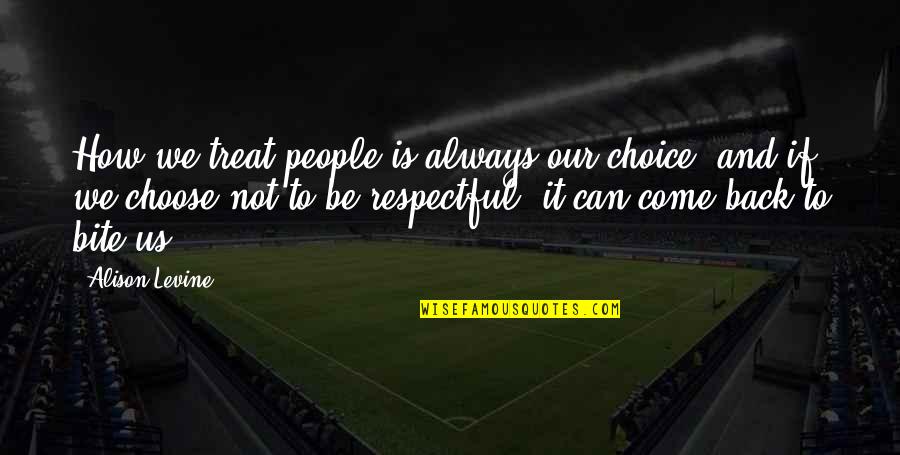 How we treat people is always our choice, and if we choose not to be respectful, it can come back to bite us.

Alison Levine

WISEFAMOUSQUOTES.COM